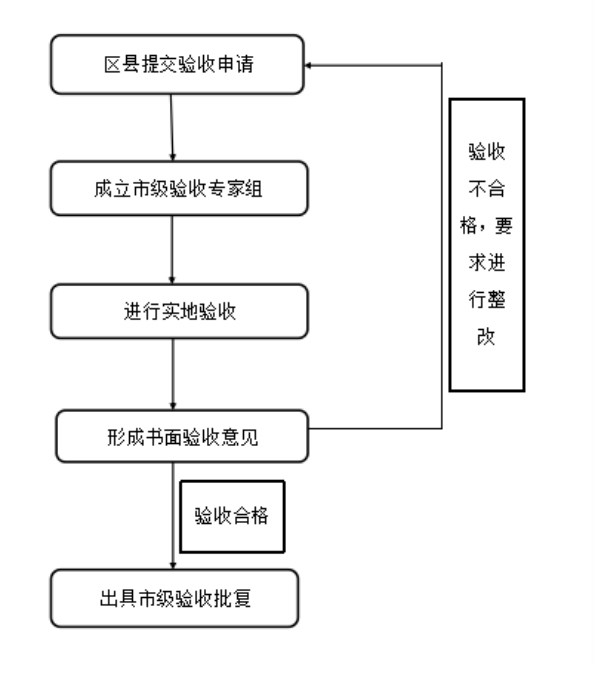 区县提交验收申请

成立市级验收专家组

进行实地验收

形成书面验收意见

验收合格

出具市级验收批复

验收不合格，要求进行整改